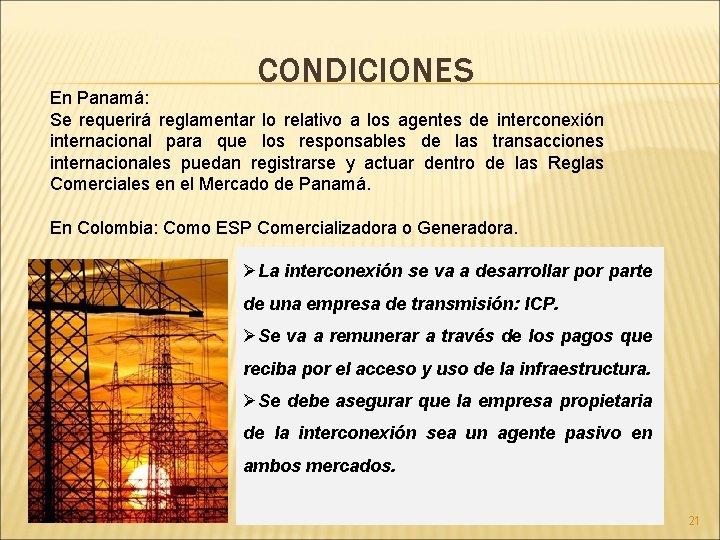 CONDICIONES

En Panamá:
Se requerirá reglamentar lo relativo a los agentes de interconexión internacional para que los responsables de las transacciones internacionales puedan registrarse y actuar dentro de las Reglas Comerciales en el Mercado de Panamá.

En Colombia: Como ESP Comercializadora o Generadora.

➢La interconexión se va a desarrollar por parte de una empresa de transmisión: ICP.
➢Se va a remunerar a través de los pagos que reciba por el acceso y uso de la infraestructura.
➢Se debe asegurar que la empresa propietaria de la interconexión sea un agente pasivo en ambos mercados.

21